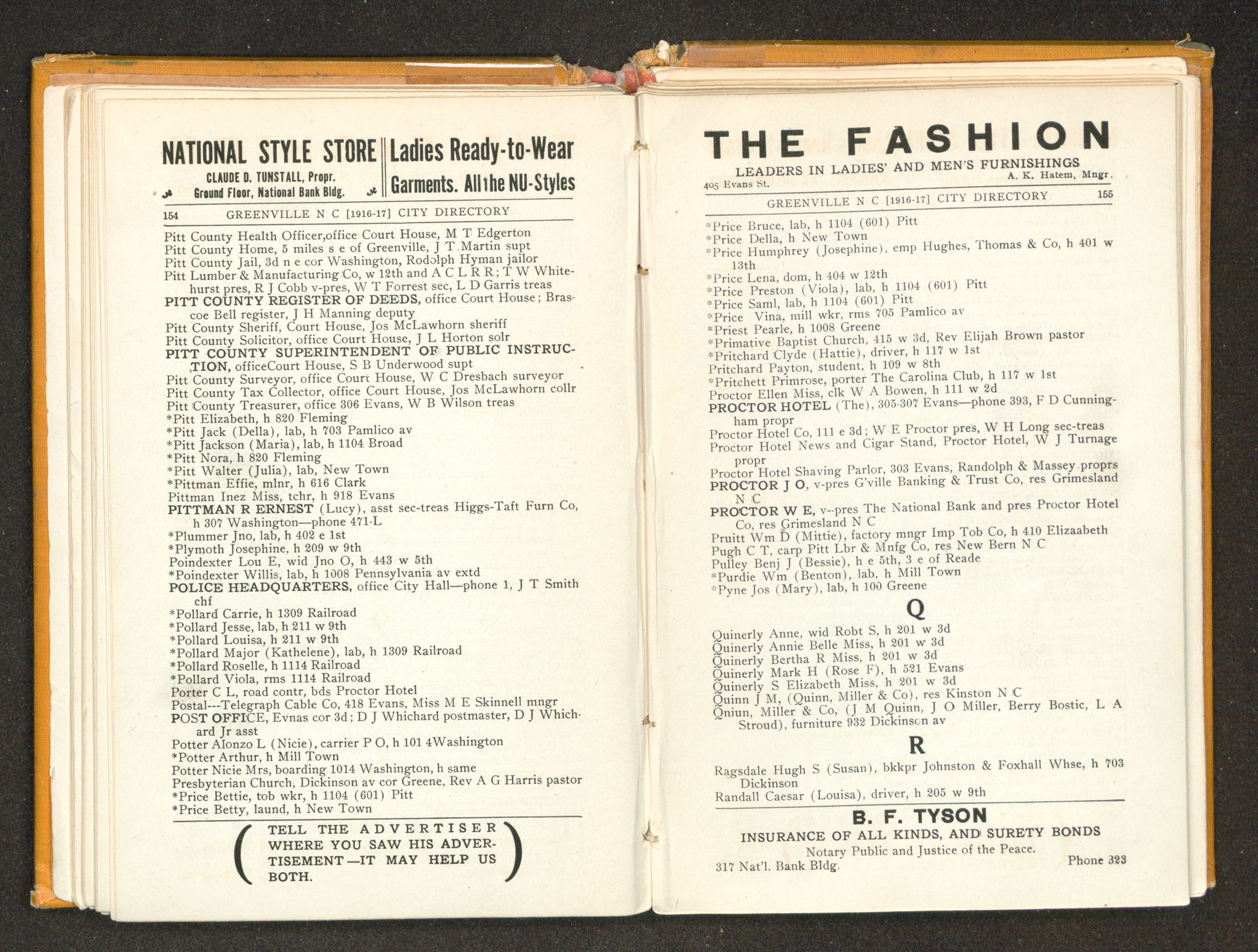 NATIONAL STYLE STORE
CLAUDE D. TUNSTALL, Propr.
Ground Floor, National Bank Bldg.

Ladies Ready-to-Wear
Garments. All the NU-Styles

154 GREENVILLE N C [1916-17] CITY DIRECTORY

Pitt County Health Officer,office Court House, M T Edgerton
Pitt County Home, 5 miles s e of Greenville, J T Martin supt
Pitt County Jail, 3d n e cor Washington, Rodolph Hyman jailor
Pitt Lumber & Manufacturing Co, w 12th and A C L R R; T W Whitehurst pres, R J Cobb v-pres, W T Forrest sec, L D Garris treas
PITT COUNTY REGISTER OF DEEDS, office Court House; Brascoe Bell register, J H Manning deputy
Pitt County Sheriff, Court House, Jos McLawhorn sheriff
Pitt County Solicitor, office Court House, J L Horton solr
PITT COUNTY SUPERINTENDENT OF PUBLIC INSTRUCTION, officeCourt House, S B Underwood supt
Pitt County Surveyor, office Court House, W C Dresbach surveyor
Pitt County Tax Collector, office Court House, Jos McLawhorn collr
Pitt County Treasurer, office 306 Evans, W B Wilson treas
*Pitt Elizabeth, h 820 Fleming
*Pitt Jack (Della), lab, h 703 Pamlico av
*Pitt Jackson (Maria), lab, h 1104 Broad
*Pitt Nora, h 820 Fleming
*Pitt Walter (Julia), lab, New Town
*Pittman Effie, mlnr, h 616 Clark
Pittman Inez Miss, tchr, h 918 Evans
PITTMAN R ERNEST (Lucy), asst sec-treas Higgs-Taft Furn Co, h 307 Washington—phone 471-L
*Plummer Jno, lab, h 402 e 1st
*Plymoth Josephine, h 209 w 9th
Poindexter Lou E, wid Jno O, h 443 w 5th
*Poindexter Willis, lab, h 1008 Pennsylvania av extd
POLICE HEADQUARTERS, office City Hall—phone 1, J T Smith chf
*Pollard Carrie, h 1309 Railroad
*Pollard Jesse, lab, h 211 w 9th
*Pollard Louisa, h 211 w 9th
*Pollard Major (Kathelene), lab, h 1309 Railroad
*Pollard Roselle, h 1114 Railroad
*Pollard Viola, rms 1114 Railroad
Porter C L, road contr, bds Proctor Hotel
Postal---Telegraph Cable Co, 418 Evans, Miss M E Skinnell mngr
POST OFFICE, Evnas cor 3d; D J Whichard postmaster, D J Whichard Jr asst
Potter Alonzo L (Nicie), carrier P O, h 101 4Washington
*Potter Arthur, h Mill Town
Potter Nicie Mrs, boarding 1014 Washington, h same
Presbyterian Church, Dickinson av cor Greene, Rev A G Harris pastor
*Price Bettie, tob wkr, h 1104 (601) Pitt
*Price Betty, laund, h New Town

TELL THE ADVERTISER WHERE YOU SAW HIS ADVERTISEMENT—IT MAY HELP US BOTH.

THE FASHION
LEADERS IN LADIES' AND MEN'S FURNISHINGS
405 Evans St. A. K. Hatem, Mngr.

GREENVILLE N C [1916-17] CITY DIRECTORY 155

*Price Bruce, lab, h 1104 (601) Pitt
*Price Della, h New Town
*Price Humphrey (Josephine), emp Hughes, Thomas & Co, h 401 w 13th
*Price Lena, dom, h 404 w 12th
*Price Preston (Viola), lab, h 1104 (601) Pitt
*Price Saml, lab, h 1104 (601) Pitt
*Price Vina, mill wkr, rms 705 Pamlico av
*Priest Pearle, h 1008 Greene
*Primative Baptist Church, 415 w 3d, Rev Elijah Brown pastor
*Pritchard Clyde (Hattie), driver, h 117 w 1st
Pritchard Payton, student, h 109 w 8th
*Pritchett Primrose, porter The Carolina Club, h 117 w 1st
Proctor Ellen Miss, clk W A Bowen, h 111 w 2d
PROCTOR HOTEL (The), 305-307 Evans—phone 393, F D Cunningham propr
Proctor Hotel Co, 111 e 3d; W E Proctor pres, W H Long sec-treas
Proctor Hotel News and Cigar Stand, Proctor Hotel, W J Turnage propr
Proctor Hotel Shaving Parlor, 303 Evans, Randolph & Massey proprs
PROCTOR J O, v-pres G'ville Banking & Trust Co, res Grimesland N C
PROCTOR W E, v--pres The National Bank and pres Proctor Hotel Co, res Grimesland N C
Pruitt Wm D (Mittie), factory mngr Imp Tob Co, h 410 Elizaabeth
Pugh C T, carp Pitt Lbr & Mnfg Co, res New Bern N C
Pulley Benj J (Bessie), h e 5th, 3 e of Reade
*Purdie Wm (Benton), lab, h Mill Town
*Pyne Jos (Mary), lab, h 100 Greene

Q

Quinerly Anne, wid Robt S, h 201 w 3d
Quinerly Annie Belle Miss, h 201 w 3d
Quinerly Bertha R Miss, h 201 w 3d
Quinerly Mark H (Rose F), h 521 Evans
Quinerly S Elizabeth Miss, h 201 w 3d
Quinn J M, (Quinn, Miller & Co), res Kinston N C
Qniun, Miller & Co, (J M Quinn, J O Miller, Berry Bostic, L A Stroud), furniture 932 Dickinson av

R

Ragsdale Hugh S (Susan), bkkpr Johnston & Foxhall Whse, h 703 Dickinson
Randall Caesar (Louisa), driver, h 205 w 9th

B. F. TYSON
INSURANCE OF ALL KINDS, AND SURETY BONDS
Notary Public and Justice of the Peace.
317 Nat'l. Bank Bldg. Phone 323